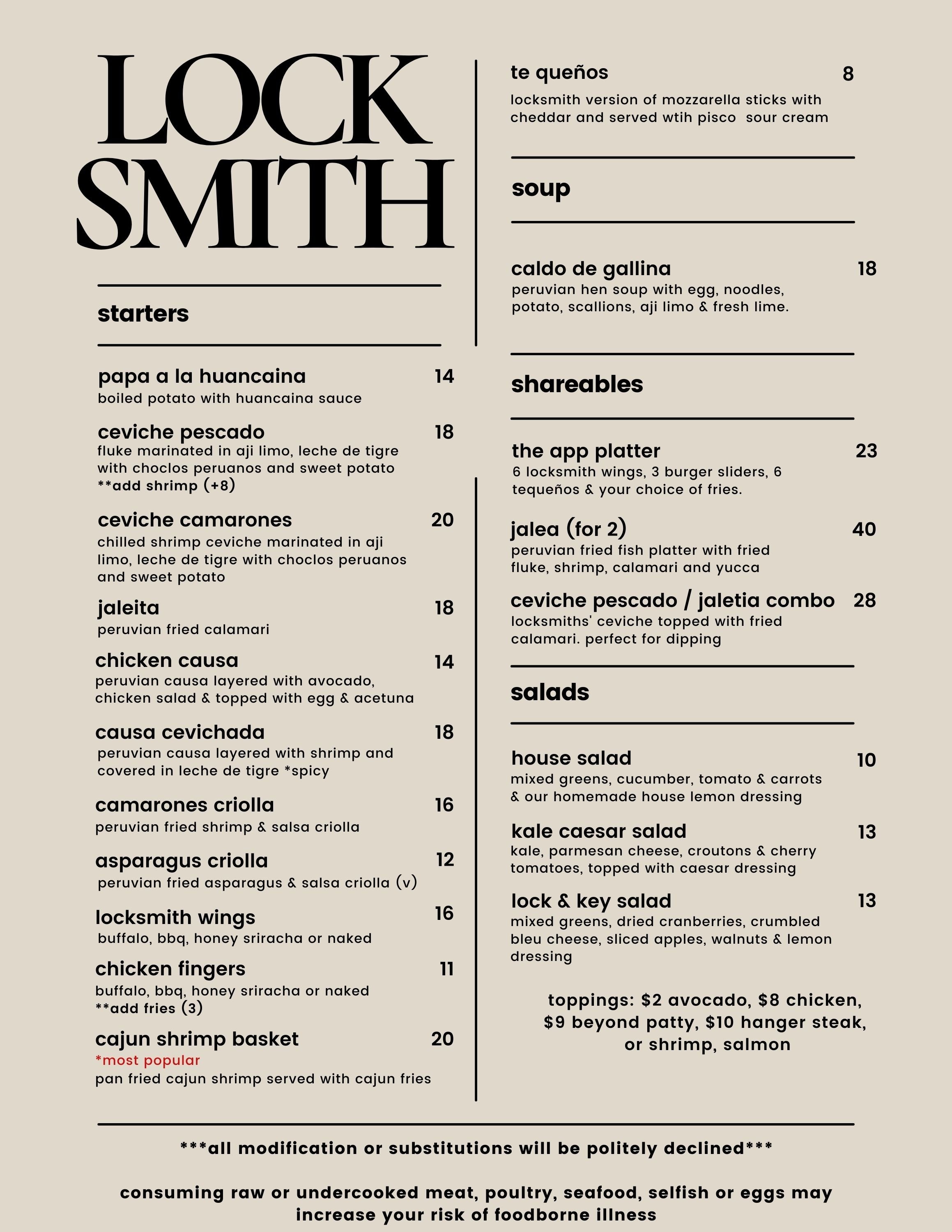 LOCK SMITH

starters

papa a la huancaina 14
boiled potato with huancaina sauce

ceviche pescado 18
fluke marinated in aji limo, leche de tigre with choclos peruanos and sweet potato
**add shrimp (+8)

ceviche camarones 20
chilled shrimp ceviche marinated in aji limo, leche de tigre with choclos peruanos and sweet potato

jaleita 18
peruvian fried calamari

chicken causa 14
peruvian causa layered with avocado, chicken salad & topped with egg & acetuna

causa cevichada 18
peruvian causa layered with shrimp and covered in leche de tigre *spicy

camarones criolla 16
peruvian fried shrimp & salsa criolla

asparagus criolla 12
peruvian fried asparagus & salsa criolla (v)

locksmith wings 16
buffalo, bbq, honey sriracha or naked

chicken fingers 11
buffalo, bbq, honey sriracha or naked
**add fries (3)

cajun shrimp basket 20
*most popular
pan fried cajun shrimp served with cajun fries

te queños 8
locksmith version of mozzarella sticks with cheddar and served wtih pisco sour cream

soup

caldo de gallina 18
peruvian hen soup with egg, noodles, potato, scallions, aji limo & fresh lime.

shareables

the app platter 23
6 locksmith wings, 3 burger sliders, 6 tequeños & your choice of fries.

jalea (for 2) 40
peruvian fried fish platter with fried fluke, shrimp, calamari and yucca

ceviche pescado / jaletia combo 28
locksmiths' ceviche topped with fried calamari. perfect for dipping

salads

house salad 10
mixed greens, cucumber, tomato & carrots & our homemade house lemon dressing

kale caesar salad 13
kale, parmesan cheese, croutons & cherry tomatoes, topped with caesar dressing

lock & key salad 13
mixed greens, dried cranberries, crumbled bleu cheese, sliced apples, walnuts & lemon dressing

toppings: $2 avocado, $8 chicken, $9 beyond patty, $10 hanger steak, or shrimp, salmon

***all modification or substitutions will be politely declined***

consuming raw or undercooked meat, poultry, seafood, selfish or eggs may increase your risk of foodborne illness